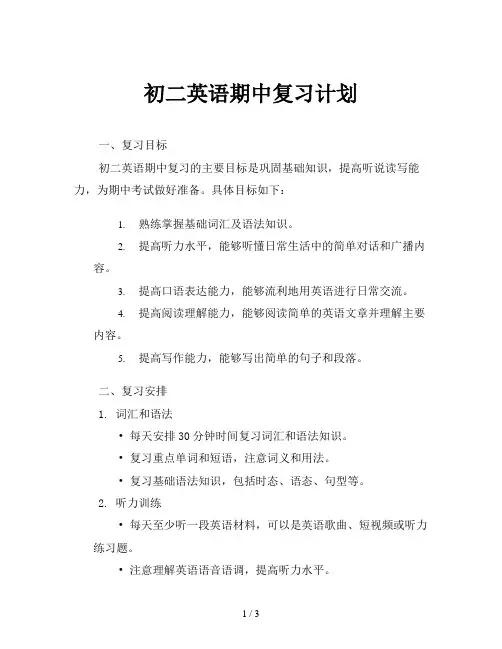 初二英语期中复习计划

一、复习目标

初二英语期中复习的主要目标是巩固基础知识，提高听说读写能力，为期中考试做好准备。具体目标如下：

1. 熟练掌握基础词汇及语法知识。

2. 提高听力水平，能够听懂日常生活中的简单对话和广播内容。

3. 提高口语表达能力，能够流利地用英语进行日常交流。

4. 提高阅读理解能力，能够阅读简单的英语文章并理解主要内容。

5. 提高写作能力，能够写出简单的句子和段落。

二、复习安排

1. 词汇和语法

• 每天安排 30 分钟时间复习词汇和语法知识。

• 复习重点单词和短语，注意词义和用法。

• 复习基础语法知识，包括时态、语态、句型等。

2. 听力训练

• 每天至少听一段英语材料，可以是英语歌曲、短视频或听力练习题。

• 注意理解英语语音语调，提高听力水平。

1 / 3